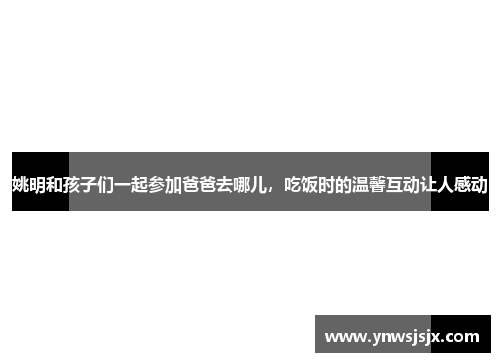 姚明和孩子们一起参加爸爸去哪儿，吃饭时的温馨互动让人感动

www.ynwsjsjx.com